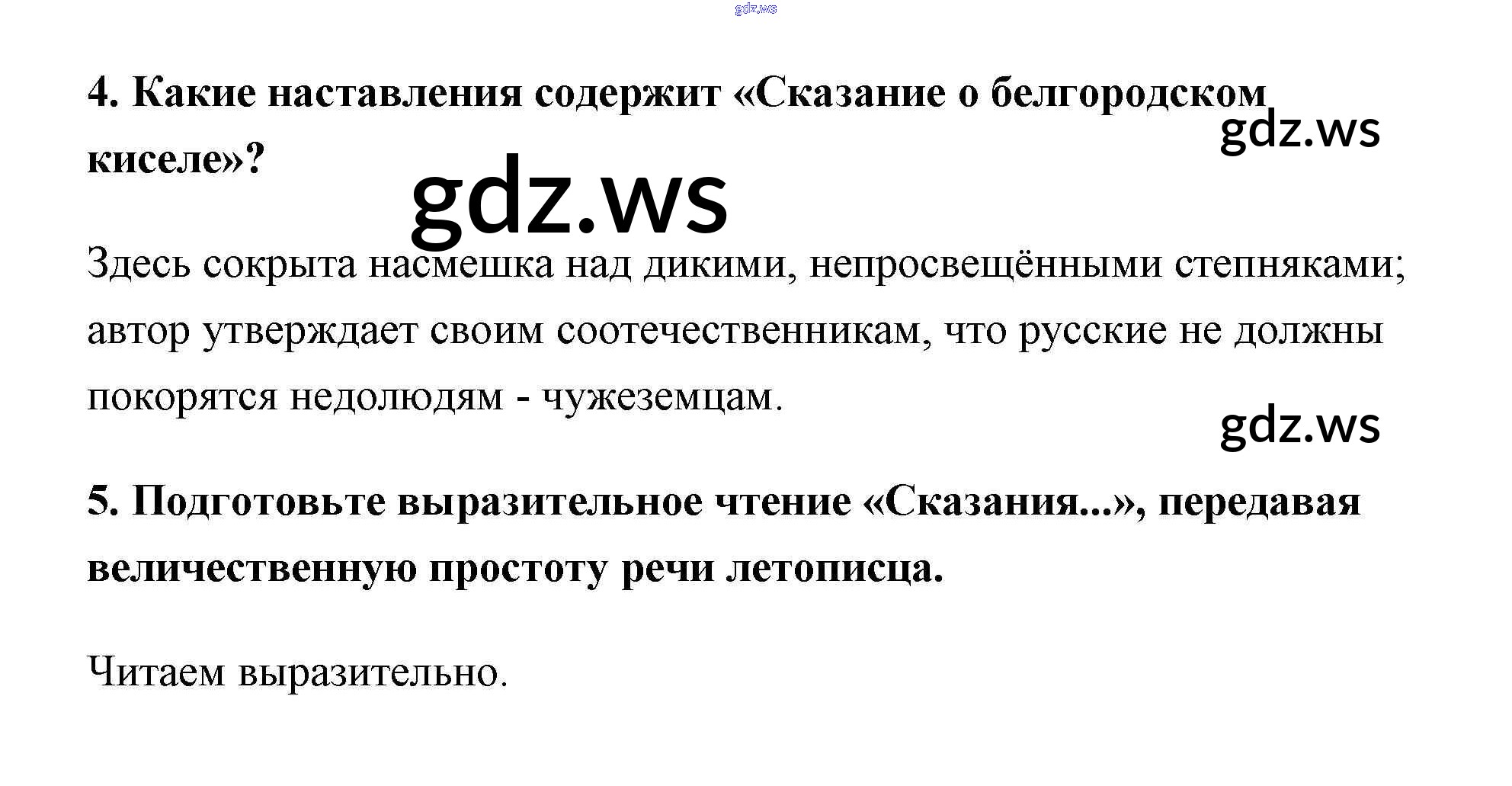 4. Какие наставления содержит «Сказание о белгородском киселе»?

Здесь сокрыта насмешка над дикими, непросвещёнными степняками; автор утверждает своим соотечественникам, что русские не должны покорятся недолюдям - чужеземцам.

5. Подготовьте выразительное чтение «Сказания...», передавая величественную простоту речи летописца.

Читаем выразительно.

gdz.ws